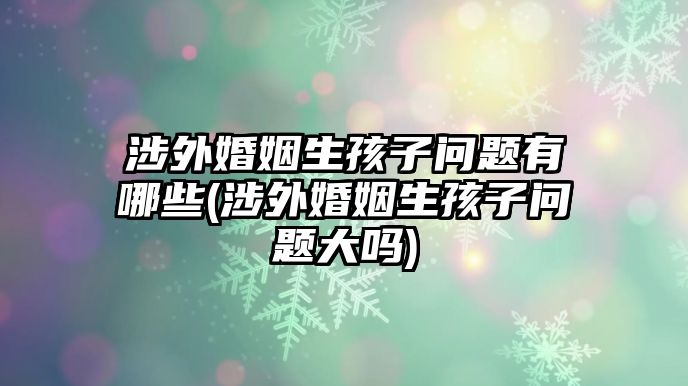 涉外婚姻生孩子问题有哪些(涉外婚姻生孩子问题大吗)